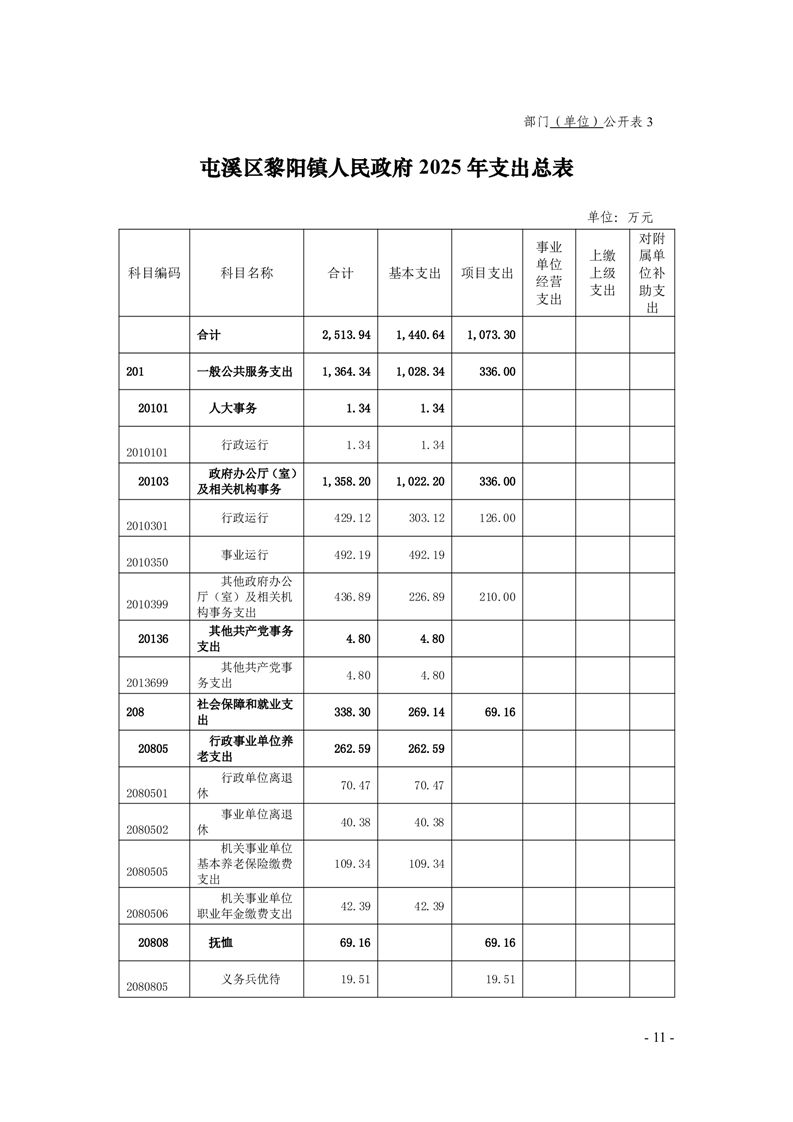 部门（单位）公开表 3

屯溪区黎阳镇人民政府 2025 年支出总表

单位：万元

| 科目编码 | 科目名称 | 合计 | 基本支出 | 项目支出 | 事业单位经营支出 | 上缴上级支出 | 对附属单位补助支出 |
|---|---|---|---|---|---|---|---|
| | 合计 | 2,513.94 | 1,440.64 | 1,073.30 | | | |
| 201 | 一般公共服务支出 | 1,364.34 | 1,028.34 | 336.00 | | | |
| 20101 | 人大事务 | 1.34 | 1.34 | | | | |
| 2010101 | 行政运行 | 1.34 | 1.34 | | | | |
| 20103 | 政府办公厅（室）及相关机构事务 | 1,358.20 | 1,022.20 | 336.00 | | | |
| 2010301 | 行政运行 | 429.12 | 303.12 | 126.00 | | | |
| 2010350 | 事业运行 | 492.19 | 492.19 | | | | |
| 2010399 | 其他政府办公厅（室）及相关机构事务支出 | 436.89 | 226.89 | 210.00 | | | |
| 20136 | 其他共产党事务支出 | 4.80 | 4.80 | | | | |
| 2013699 | 其他共产党事务支出 | 4.80 | 4.80 | | | | |
| 208 | 社会保障和就业支出 | 338.30 | 269.14 | 69.16 | | | |
| 20805 | 行政事业单位养老支出 | 262.59 | 262.59 | | | | |
| 2080501 | 行政单位离退休 | 70.47 | 70.47 | | | | |
| 2080502 | 事业单位离退休 | 40.38 | 40.38 | | | | |
| 2080505 | 机关事业单位基本养老保险缴费支出 | 109.34 | 109.34 | | | | |
| 2080506 | 机关事业单位职业年金缴费支出 | 42.39 | 42.39 | | | | |
| 20808 | 抚恤 | 69.16 | | 69.16 | | | |
| 2080805 | 义务兵优待 | 19.51 | | 19.51 | | | |

- 11 -